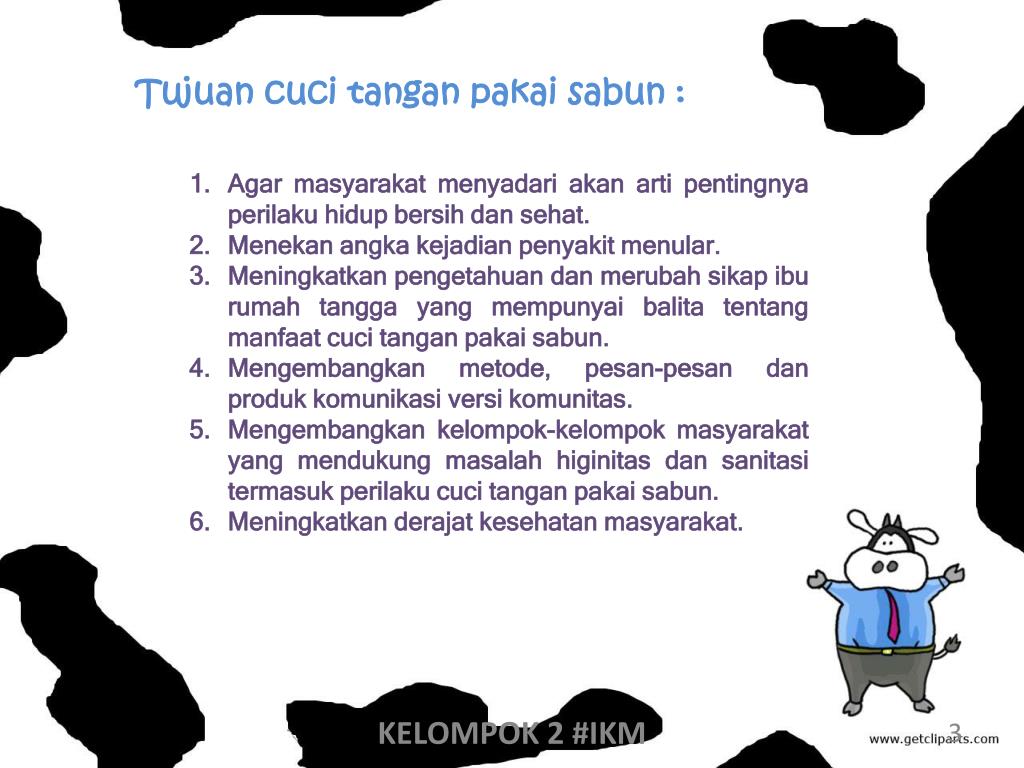 Tujuan cuci tangan pakai sabun :

1. Agar masyarakat menyadari akan arti pentingnya perilaku hidup bersih dan sehat.
2. Menekan angka kejadian penyakit menular.
3. Meningkatkan pengetahuan dan merubah sikap ibu rumah tangga yang mempunyai balita tentang manfaat cuci tangan pakai sabun.
4. Mengembangkan metode, pesan-pesan dan produk komunikasi versi komunitas.
5. Mengembangkan kelompok-kelompok masyarakat yang mendukung masalah higinitas dan sanitasi termasuk perilaku cuci tangan pakai sabun.
6. Meningkatkan derajat kesehatan masyarakat.

KELOMPOK 2 #IKM

3

www.getcliparts.com